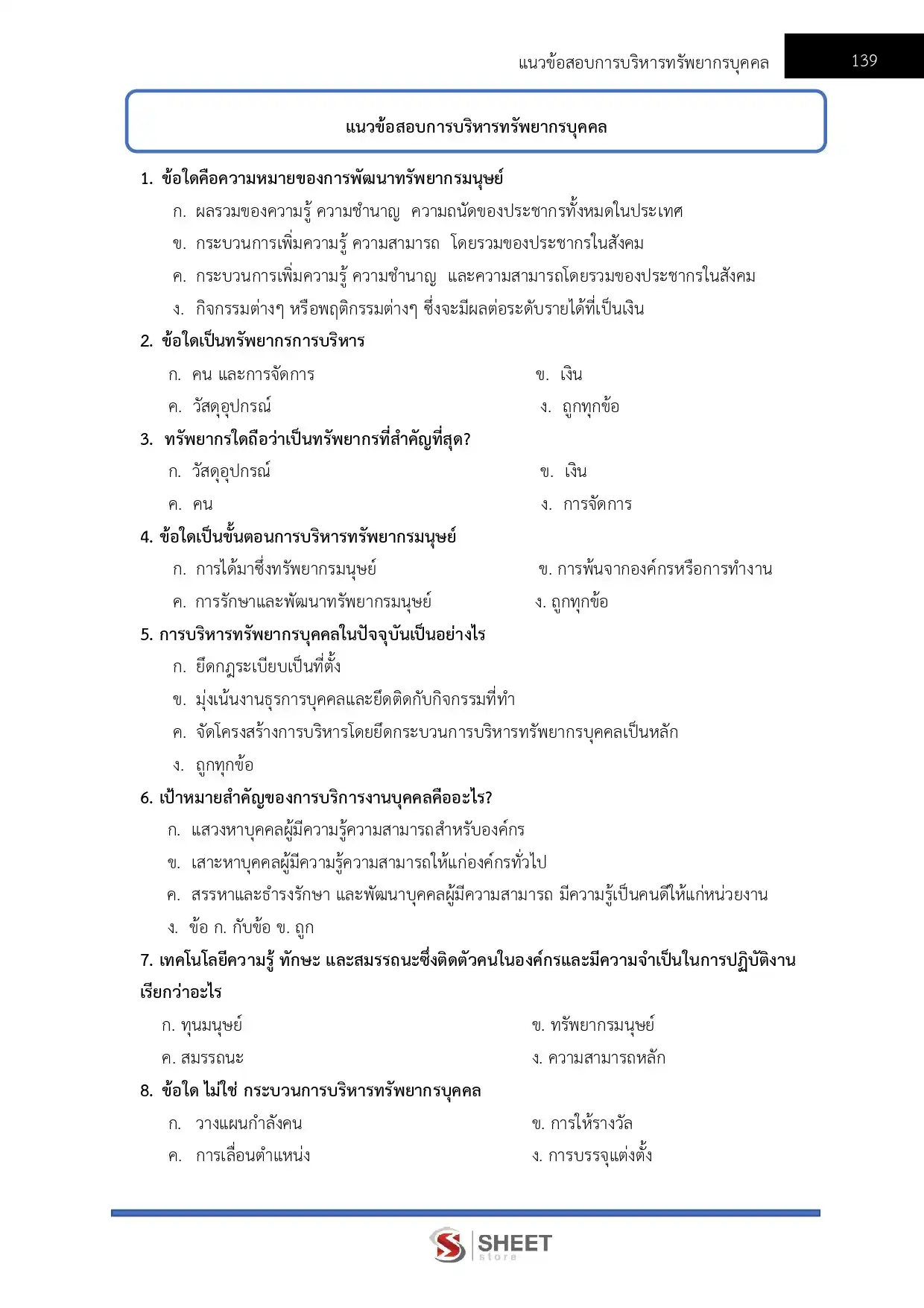 แนวข้อสอบการบริหารทรัพยากรบุคคล 139

แนวข้อสอบการบริหารทรัพยากรบุคคล

1. ข้อใดคือความหมายของการพัฒนาทรัพยากรมนุษย์

ก. ผลรวมของความรู้ ความชำนาญ ความถนัดของประชากรทั้งหมดในประเทศ

ข. กระบวนการเพิ่มความรู้ ความสามารถ โดยรวมของประชากรในสังคม

ค. กระบวนการเพิ่มความรู้ ความชำนาญ และความสามารถโดยรวมของประชากรในสังคม

ง. กิจกรรมต่างๆ หรือพฤติกรรมต่างๆ ซึ่งจะมีผลต่อระดับรายได้ที่เป็นเงิน

2. ข้อใดเป็นทรัพยากรการบริหาร

ก. คน และการจัดการ

ข. เงิน

ค. วัสดุอุปกรณ์

ง. ถูกทุกข้อ

3. ทรัพยากรใดถือว่าเป็นทรัพยากรที่สำคัญที่สุด?

ก. วัสดุอุปกรณ์

ข. เงิน

ค. คน

ง. การจัดการ

4. ข้อใดเป็นขั้นตอนการบริหารทรัพยากรมนุษย์

ก. การได้มาซึ่งทรัพยากรมนุษย์

ข. การพ้นจากองค์กรหรือการทำงาน

ค. การรักษาและพัฒนาทรัพยากรมนุษย์

ง. ถูกทุกข้อ

5. การบริหารทรัพยากรบุคคลในปัจจุบันเป็นอย่างไร

ก. ยึดกฎระเบียบเป็นที่ตั้ง

ข. มุ่งเน้นงานธุรการบุคคลและยึดติดกับกิจกรรมที่ทำ

ค. จัดโครงสร้างการบริหารโดยยึดกระบวนการบริหารทรัพยากรบุคคลเป็นหลัก

ง. ถูกทุกข้อ

6. เป้าหมายสำคัญของการบริการงานบุคคลคืออะไร?

ก. แสวงหาบุคคลผู้มีความรู้ความสามารถสำหรับองค์กร

ข. เสาะหาบุคคลผู้มีความรู้ความสามารถให้แก่องค์กรทั่วไป

ค. สรรหาและธำรงรักษา และพัฒนาบุคคลผู้มีความสามารถ มีความรู้เป็นคนดีให้แก่หน่วยงาน

ง. ข้อ ก. กับข้อ ข. ถูก

7. เทคโนโลยีความรู้ ทักษะ และสมรรถนะซึ่งติดตัวคนในองค์กรและมีความจำเป็นในการปฏิบัติงาน เรียกว่าอะไร

ก. ทุนมนุษย์

ข. ทรัพยากรมนุษย์

ค. สมรรถนะ

ง. ความสามารถหลัก

8. ข้อใด ไม่ใช่ กระบวนการบริหารทรัพยากรบุคคล

ก. วางแผนกำลังคน

ข. การให้รางวัล

ค. การเลื่อนตำแหน่ง

ง. การบรรจุแต่งตั้ง

SHEET store